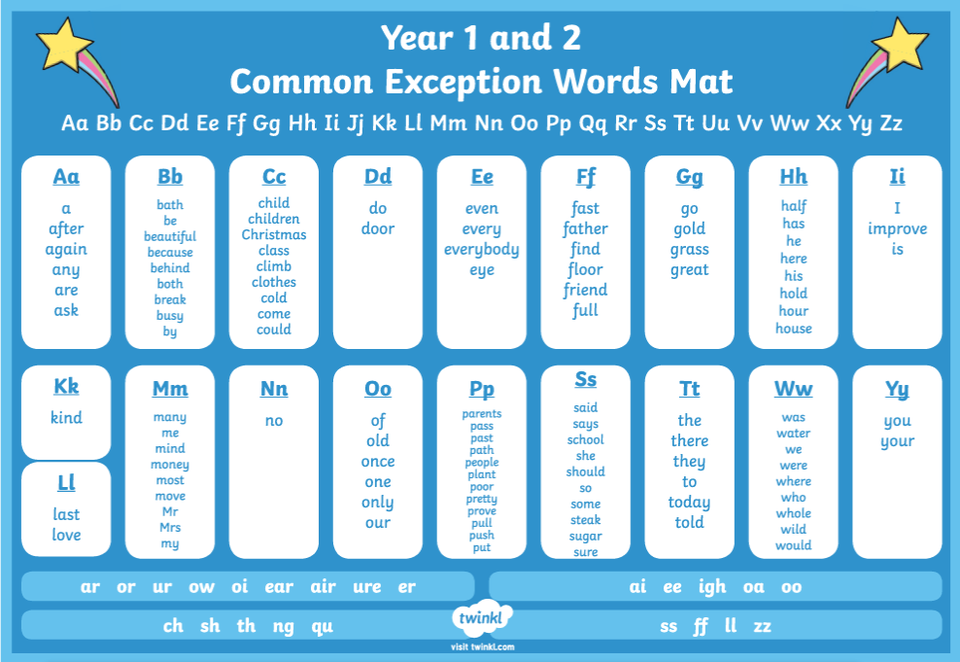 Year 1 and 2
Common Exception Words Mat

Aa Bb Cc Dd Ee Ff Gg Hh Ii Jj Kk Ll Mm Nn Oo Pp Qq Rr Ss Tt Uu Vv Ww Xx Yy Zz

Aa
a
after
again
any
are
ask

Bb
bath
be
beautiful
because
behind
both
break
busy
by

Cc
child
children
Christmas
class
climb
clothes
cold
come
could

Dd
do
door

Ee
even
every
everybody
eye

Ff
fast
father
find
floor
friend
full

Gg
go
gold
grass
great

Hh
half
has
he
here
his
hold
hour
house

Ii
I
improve
is

Kk
kind

Ll
last
love

Mm
many
me
mind
money
most
move
Mr
Mrs
my

Nn
no

Oo
of
old
once
one
only
our

Pp
parents
pass
past
path
people
plant
poor
pretty
prove
pull
push
put

Ss
said
says
school
she
should
so
some
steak
sugar
sure

Tt
the
there
they
to
today
told

Ww
was
water
we
were
where
who
whole
wild
would

Yy
you
your

ar or ur ow oi ear air ure er

ai ee igh oa oo

ch sh th ng qu

twinkl
visit twinkl.com

ss ff ll zz